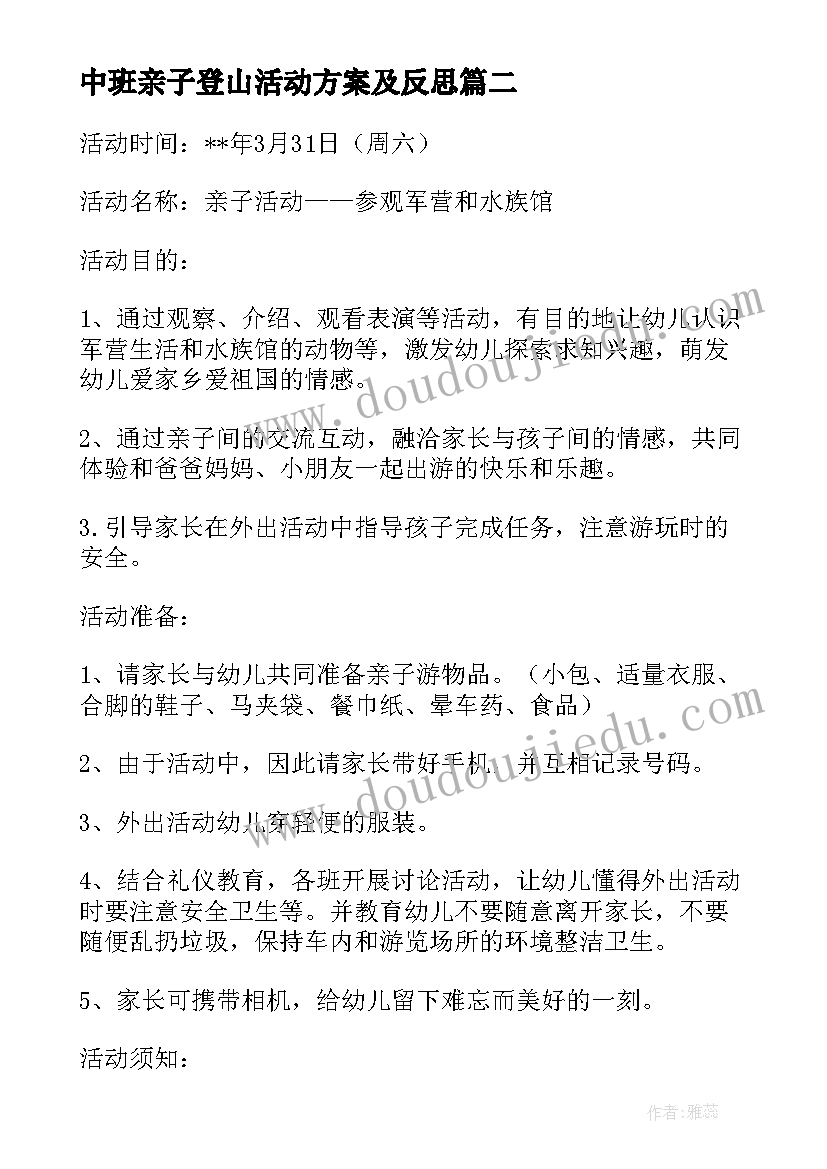 中班亲子登山活动方案及反思篇二

活动时间：**年3月31日（周六）

活动名称：亲子活动——参观军营和水族馆

活动目的：

1、通过观察、介绍、观看表演等活动，有目的地让幼儿认识军营生活和水族馆的动物等，激发幼儿探索求知兴趣，萌发幼儿爱家乡爱祖国的情感。

2、通过亲子间的交流互动，融洽家长与孩子间的情感，共同体验和爸爸妈妈、小朋友一起出游的快乐和乐趣。

3.引导家长在外出活动中指导孩子完成任务，注意游玩时的安全。

活动准备：

1、请家长与幼儿共同准备亲子游物品。（小包、适量衣服、合脚的鞋子、马夹袋、餐巾纸、晕车药、食品）

2、由于活动中，因此请家长带好手机，并互相记录号码。

3、外出活动幼儿穿轻便的服装。

4、结合礼仪教育，各班开展讨论活动，让幼儿懂得外出活动时要注意安全卫生等。并教育幼儿不要随意离开家长，不要随便乱扔垃圾，保持车内和游览场所的环境整洁卫生。

5、家长可携带相机，给幼儿留下难忘而美好的一刻。

活动须知：

www.doudoujiedu.com

www.doudoujiedu.com

作者：雅蕊